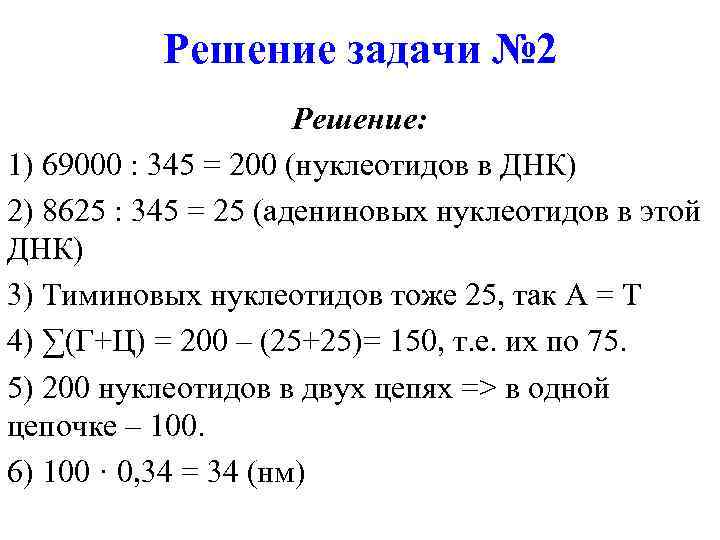 Решение задачи №2

Решение:

1) 69000 : 345 = 200 (нуклеотидов в ДНК)

2) 8625 : 345 = 25 (адениновых нуклеотидов в этой ДНК)

3) Тиминовых нуклеотидов тоже 25, так А = Т

4) ∑(Г+Ц) = 200 – (25+25)= 150, т.е. их по 75.

5) 200 нуклеотидов в двух цепях => в одной цепочке – 100.

6) 100 · 0,34 = 34 (нм)